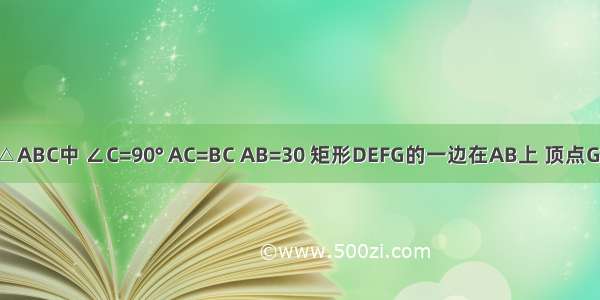 △ABC中 ∠C=90° AC=BC AB=30 矩形DEFG的一边在AB上 顶点G

©www.500zi.com